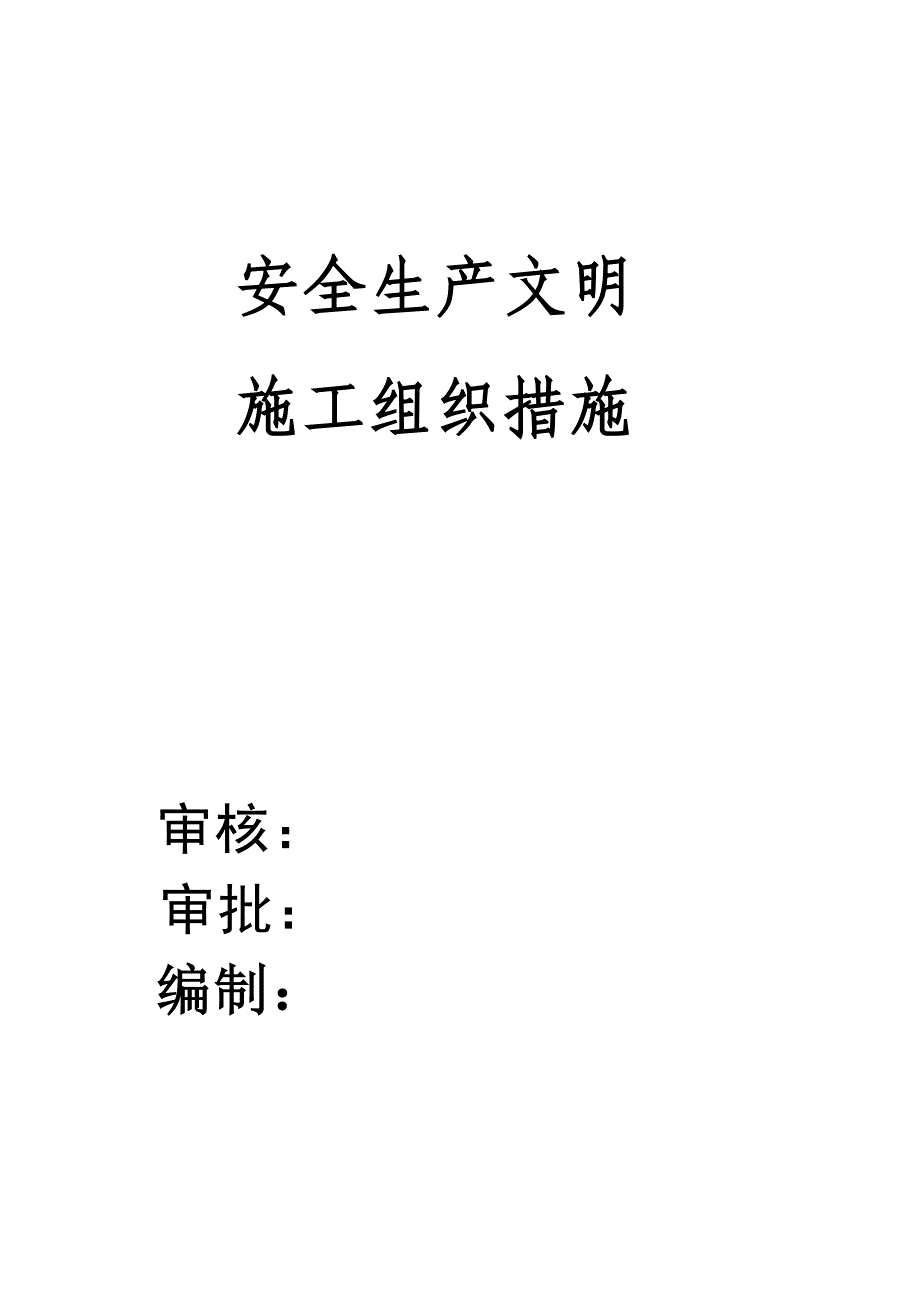 安全生产文明
施工组织措施

审核：
审批：
编制：